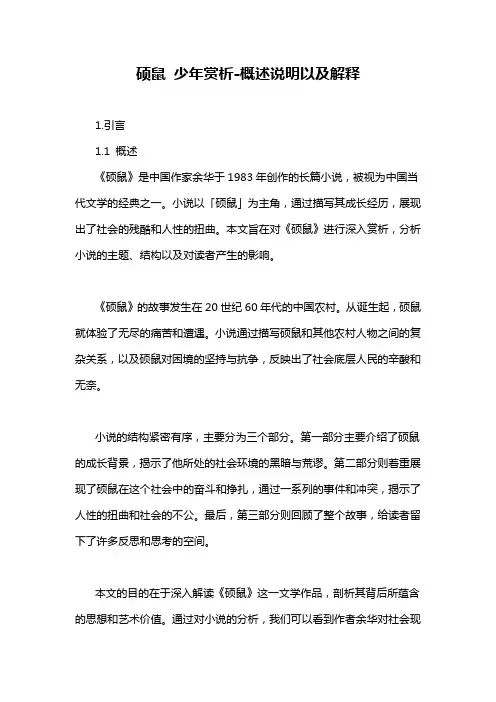 硕鼠 少年赏析-概述说明以及解释

1.引言

1.1 概述

《硕鼠》是中国作家余华于 1983 年创作的长篇小说，被视为中国当代文学的经典之一。小说以「硕鼠」为主角，通过描写其成长经历，展现出了社会的残酷和人性的扭曲。本文旨在对《硕鼠》进行深入赏析，分析小说的主题、结构以及对读者产生的影响。

《硕鼠》的故事发生在 20 世纪 60 年代的中国农村。从诞生起，硕鼠就体验了无尽的痛苦和遭遇。小说通过描写硕鼠和其他农村人物之间的复杂关系，以及硕鼠对困境的坚持与抗争，反映出了社会底层人民的辛酸和无奈。

小说的结构紧密有序，主要分为三个部分。第一部分主要介绍了硕鼠的成长背景，揭示了他所处的社会环境的黑暗与荒谬。第二部分则着重展现了硕鼠在这个社会中的奋斗和挣扎，通过一系列的事件和冲突，揭示了人性的扭曲和社会的不公。最后，第三部分则回顾了整个故事，给读者留下了许多反思和思考的空间。

本文的目的在于深入解读《硕鼠》这一文学作品，剖析其背后所蕴含的思想和艺术价值。通过对小说的分析，我们可以看到作者余华对社会现